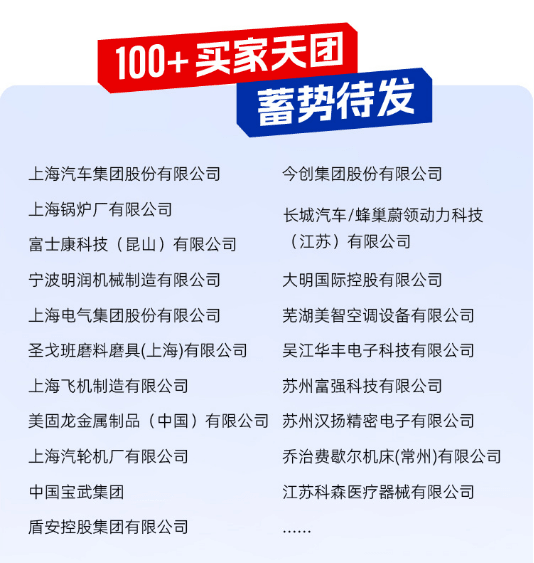 100+ 买家天团
蓄势待发

上海汽车集团股份有限公司
上海锅炉厂有限公司
富士康科技（昆山）有限公司
宁波明润机械制造有限公司
上海电气集团股份有限公司
圣戈班磨料磨具(上海)有限公司
上海飞机制造有限公司
美固龙金属制品（中国）有限公司
上海汽轮机厂有限公司
中国宝武集团
盾安控股集团有限公司

今创集团股份有限公司
长城汽车/蜂巢蔚领动力科技（江苏）有限公司
大明国际控股有限公司
芜湖美智空调设备有限公司
吴江华丰电子科技有限公司
苏州富强科技有限公司
苏州汉扬精密电子有限公司
乔治费歇尔机床(常州)有限公司
江苏科森医疗器械有限公司
......